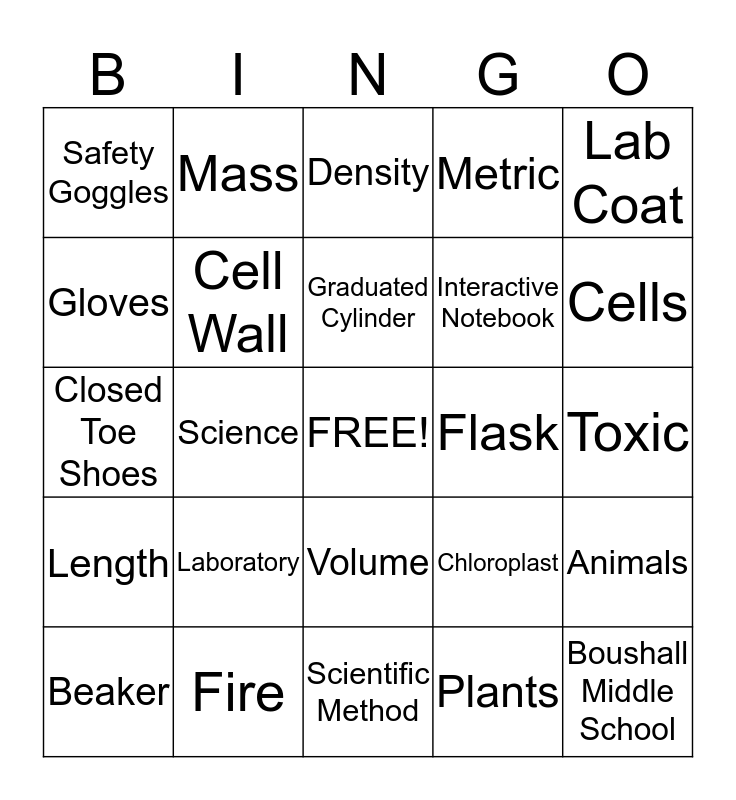 | B | I | N | G | O |
|---|---|---|---|---|
| Safety Goggles | Mass | Density | Metric | Lab Coat |
| Gloves | Cell Wall | Graduated Cylinder | Interactive Notebook | Cells |
| Closed Toe Shoes | Science | FREE! | Flask | Toxic |
| Length | Laboratory | Volume | Chloroplast | Animals |
| Beaker | Fire | Scientific Method | Plants | Boushall Middle School |